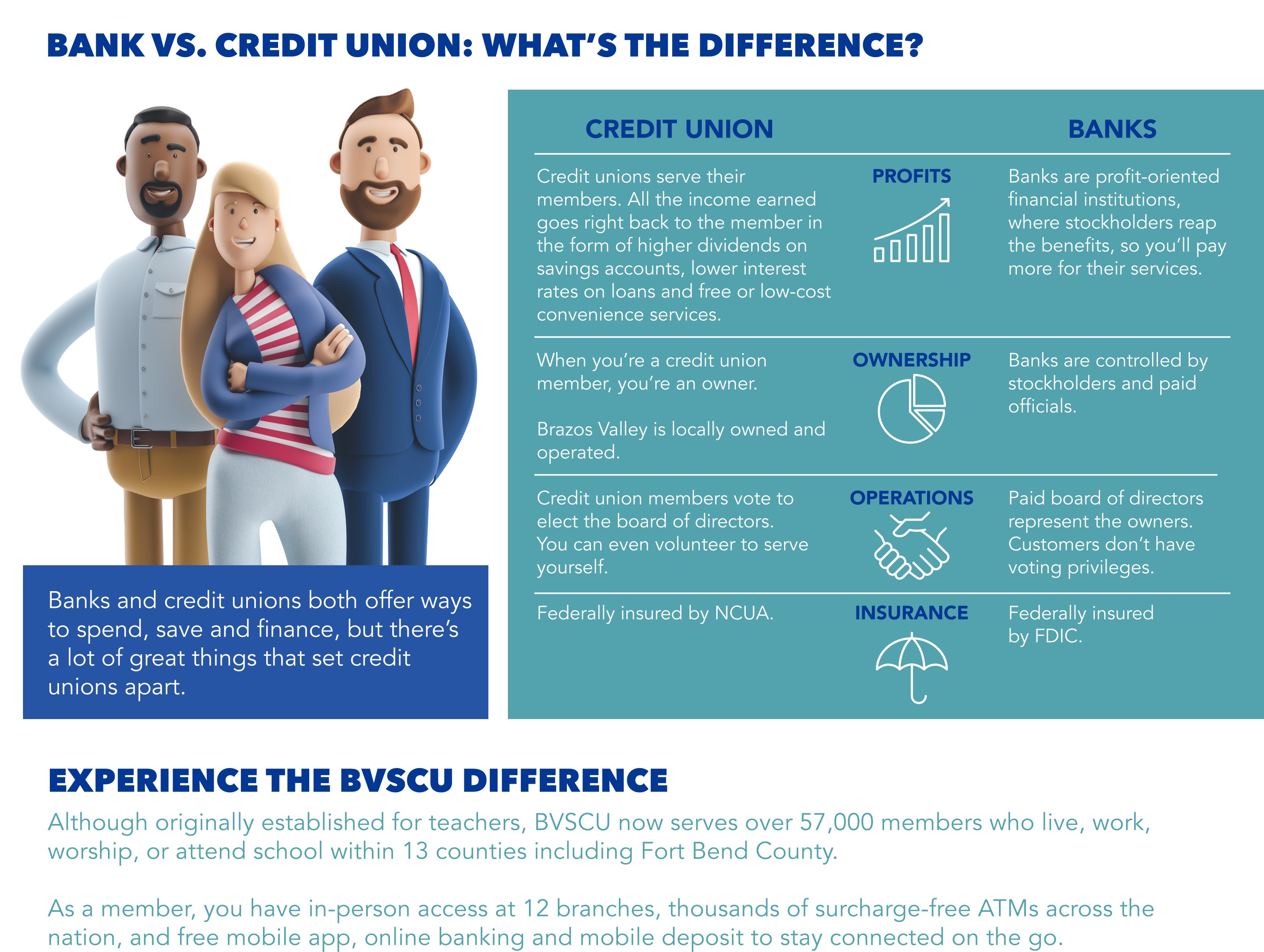 BANK VS. CREDIT UNION: WHAT'S THE DIFFERENCE?

Banks and credit unions both offer ways to spend, save and finance, but there's a lot of great things that set credit unions apart.

| CREDIT UNION | | BANKS |
|---|---|---|
| Credit unions serve their members. All the income earned goes right back to the member in the form of higher dividends on savings accounts, lower interest rates on loans and free or low-cost convenience services. | PROFITS | Banks are profit-oriented financial institutions, where stockholders reap the benefits, so you'll pay more for their services. |
| When you're a credit union member, you're an owner. Brazos Valley is locally owned and operated. | OWNERSHIP | Banks are controlled by stockholders and paid officials. |
| Credit union members vote to elect the board of directors. You can even volunteer to serve yourself. | OPERATIONS | Paid board of directors represent the owners. Customers don't have voting privileges. |
| Federally insured by NCUA. | INSURANCE | Federally insured by FDIC. |

EXPERIENCE THE BVSCU DIFFERENCE

Although originally established for teachers, BVSCU now serves over 57,000 members who live, work, worship, or attend school within 13 counties including Fort Bend County.

As a member, you have in-person access at 12 branches, thousands of surcharge-free ATMs across the nation, and free mobile app, online banking and mobile deposit to stay connected on the go.